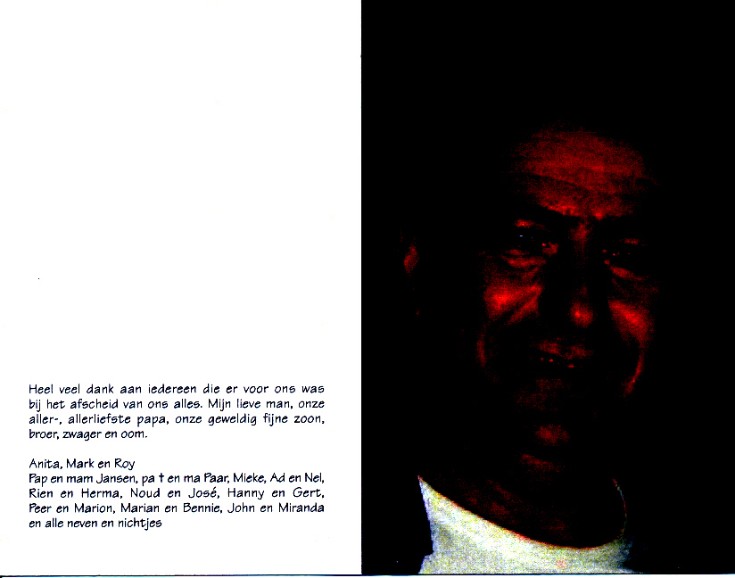 Heel veel dank aan iedereen die er voor ons was bij het afscheid van ons alles. Mijn lieve man, onze aller-, allerliefste papa, onze geweldig fijne zoon, broer, zwager en oom.

Anita, Mark en Roy
Pap en mam Jansen, pa † en ma Paar, Mieke, Ad en Nel, Rien en Herma, Noud en José, Hanny en Gert, Peer en Marion, Marian en Bennie, John en Miranda en alle neven en nichtjes